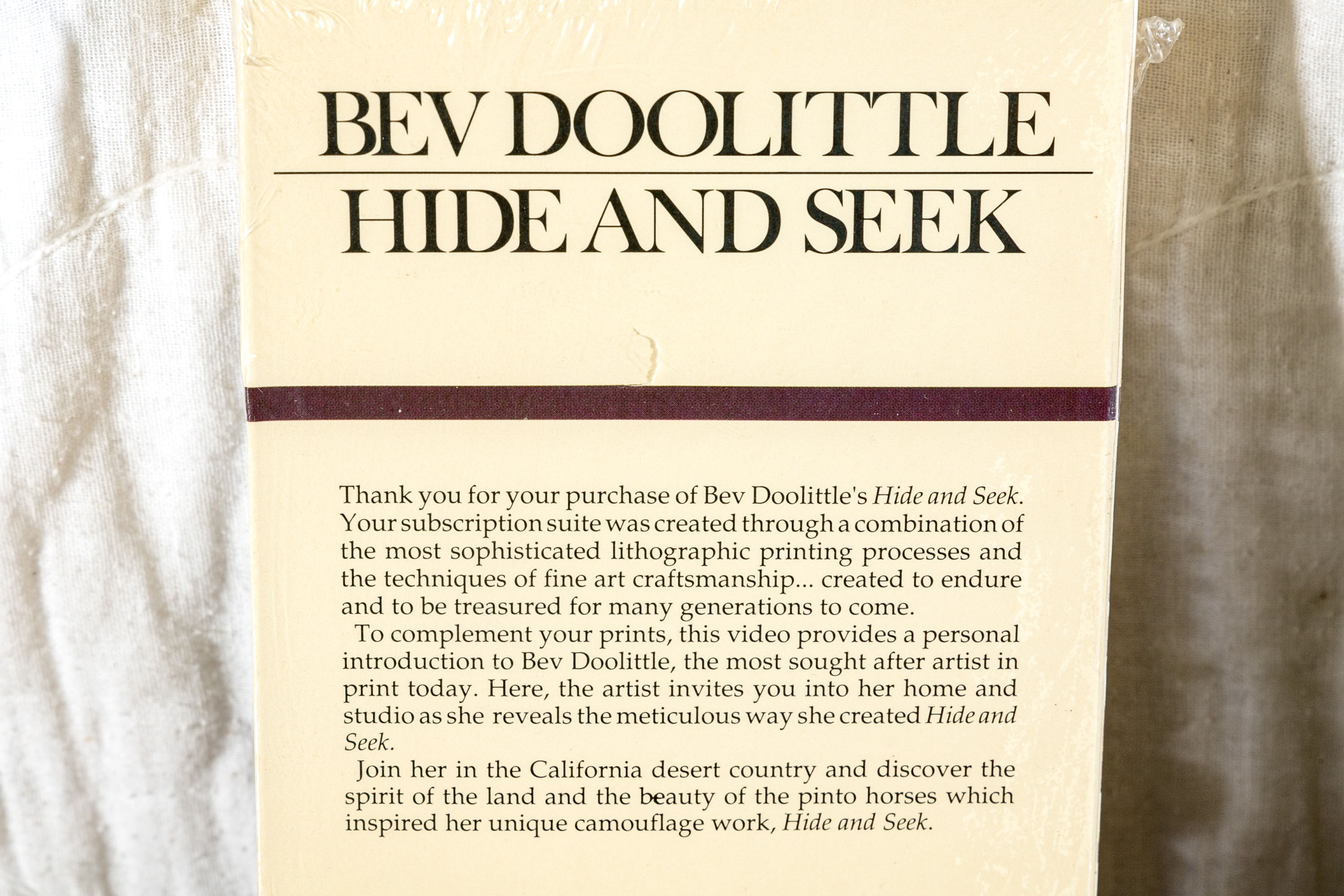 BEV DOOLITTLE
HIDE AND SEEK

Thank you for your purchase of Bev Doolittle's Hide and Seek. Your subscription suite was created through a combination of the most sophisticated lithographic printing processes and the techniques of fine art craftsmanship... created to endure and to be treasured for many generations to come.

To complement your prints, this video provides a personal introduction to Bev Doolittle, the most sought after artist in print today. Here, the artist invites you into her home and studio as she reveals the meticulous way she created Hide and Seek.

Join her in the California desert country and discover the spirit of the land and the beauty of the pinto horses which inspired her unique camouflage work, Hide and Seek.